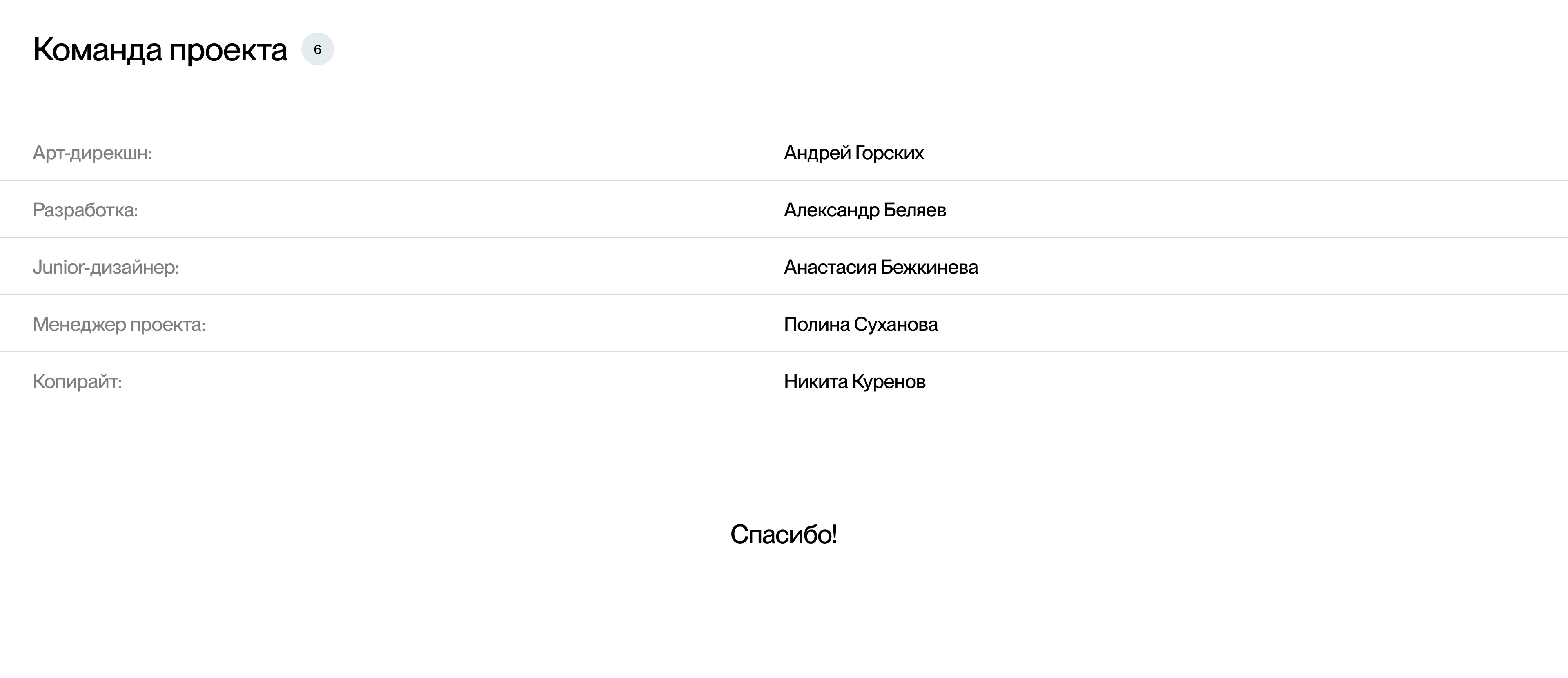 Команда проекта 6

Арт-дирекшн: Андрей Горских

Разработка: Александр Беляев

Junior-дизайнер: Анастасия Бежкинева

Менеджер проекта: Полина Суханова

Копирайт: Никита Куренов

Спасибо!